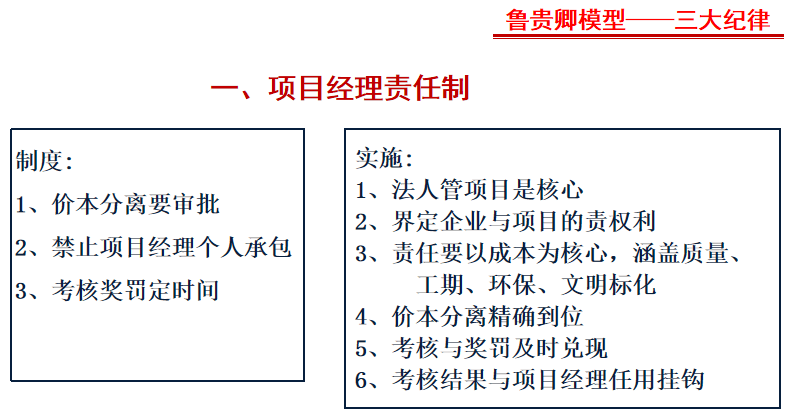 鲁贵卿模型——三大纪律

一、项目经理责任制

制度:
1、价本分离要审批
2、禁止项目经理个人承包
3、考核奖罚定时间

实施:
1、法人管项目是核心
2、界定企业与项目的责权利
3、责任要以成本为核心，涵盖质量、工期、环保、文明标化
4、价本分离精确到位
5、考核与奖罚及时兑现
6、考核结果与项目经理任用挂钩